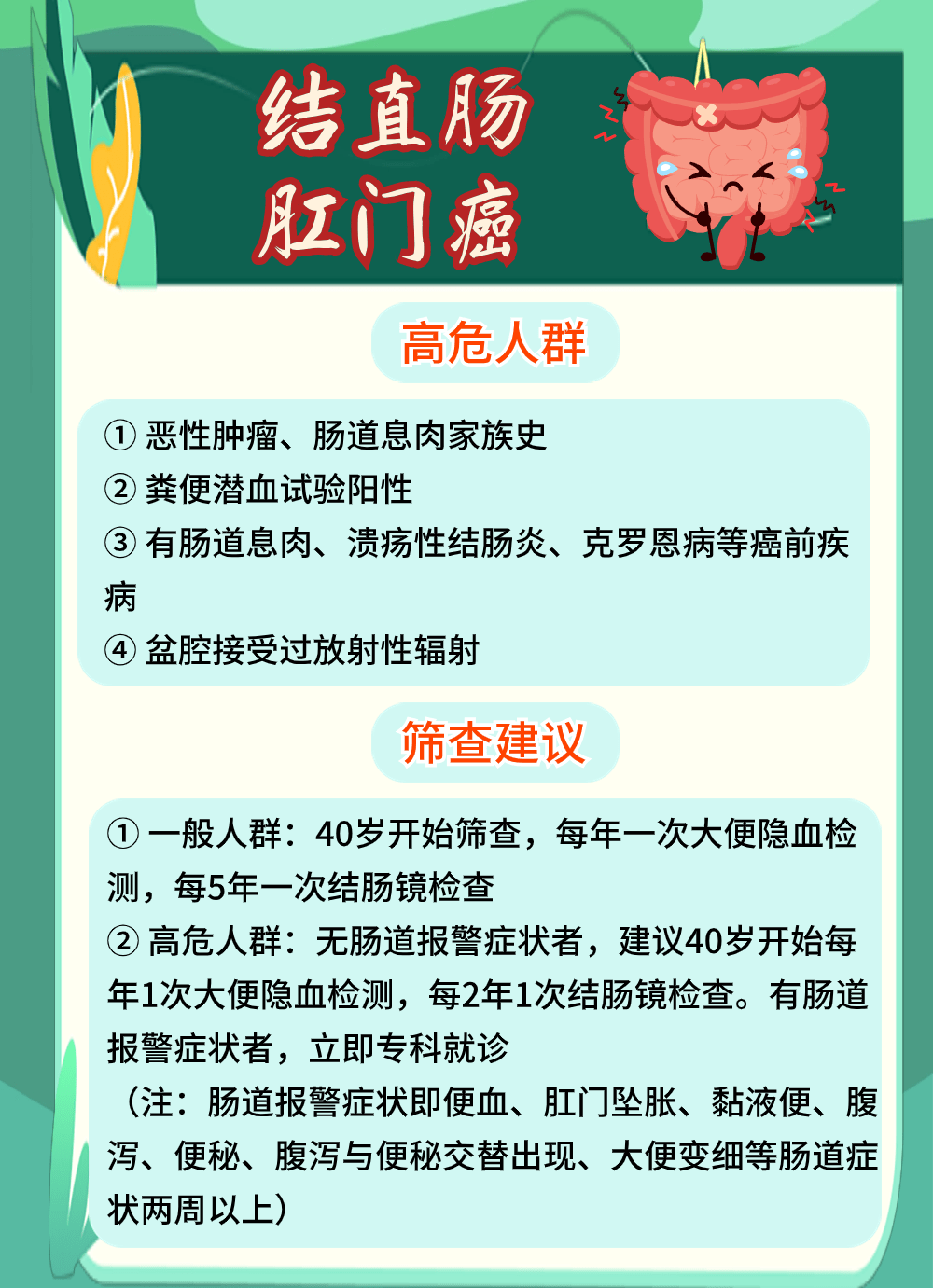 结直肠
肛门癌

高危人群

① 恶性肿瘤、肠道息肉家族史
② 粪便潜血试验阳性
③ 有肠道息肉、溃疡性结肠炎、克罗恩病等癌前疾病
④ 盆腔接受过放射性辐射

筛查建议

① 一般人群：40岁开始筛查，每年一次大便隐血检测，每5年一次结肠镜检查
② 高危人群：无肠道报警症状者，建议40岁开始每年1次大便隐血检测，每2年1次结肠镜检查。有肠道报警症状者，立即专科就诊
（注：肠道报警症状即便血、肛门坠胀、黏液便、腹泻、便秘、腹泻与便秘交替出现、大便变细等肠道症状两周以上）